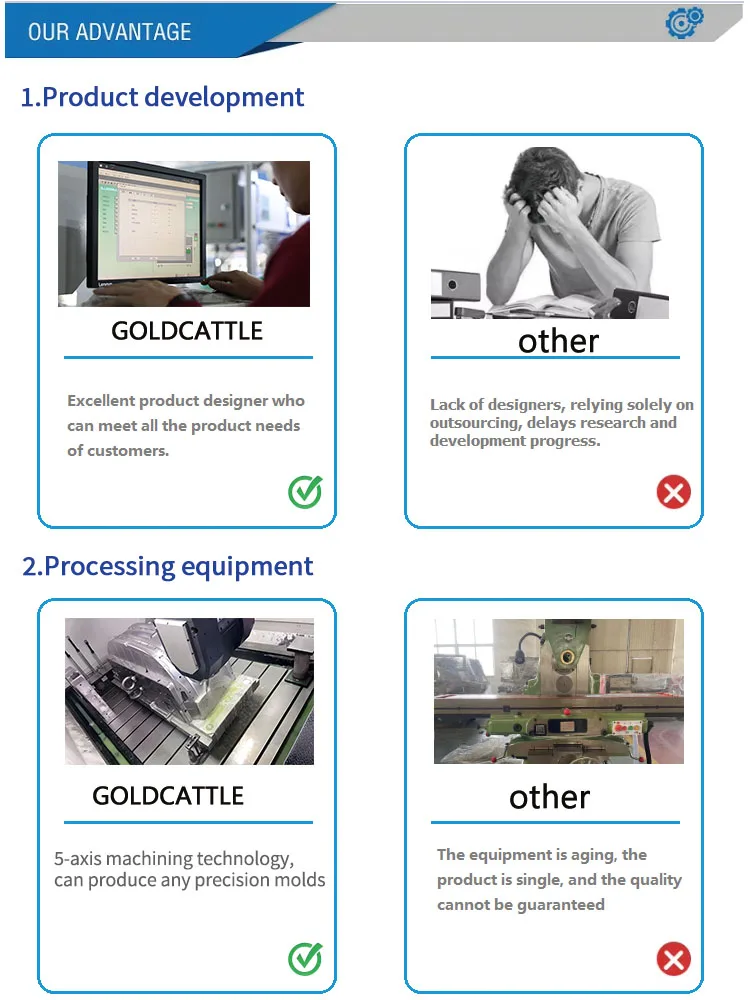 OUR ADVANTAGE

1.Product development

GOLDCATTLE

Excellent product designer who can meet all the product needs of customers.

other

Lack of designers, relying solely on outsourcing, delays research and development progress.

2.Processing equipment

GOLDCATTLE

5-axis machining technology, can produce any precision molds

other

The equipment is aging, the product is single, and the quality cannot be guaranteed